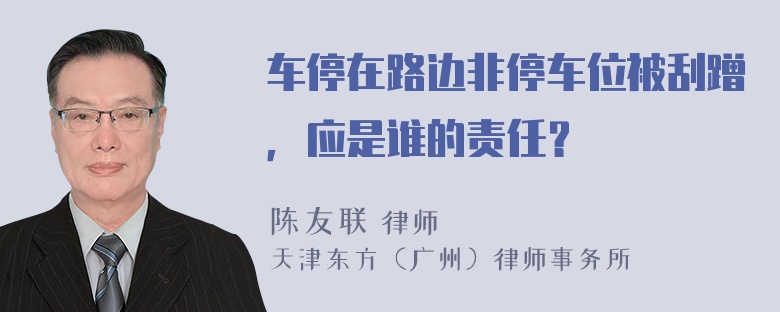 车停在路边非停车位被刮蹭，应是谁的责任？

陈友联 律师
天津东方（广州）律师事务所